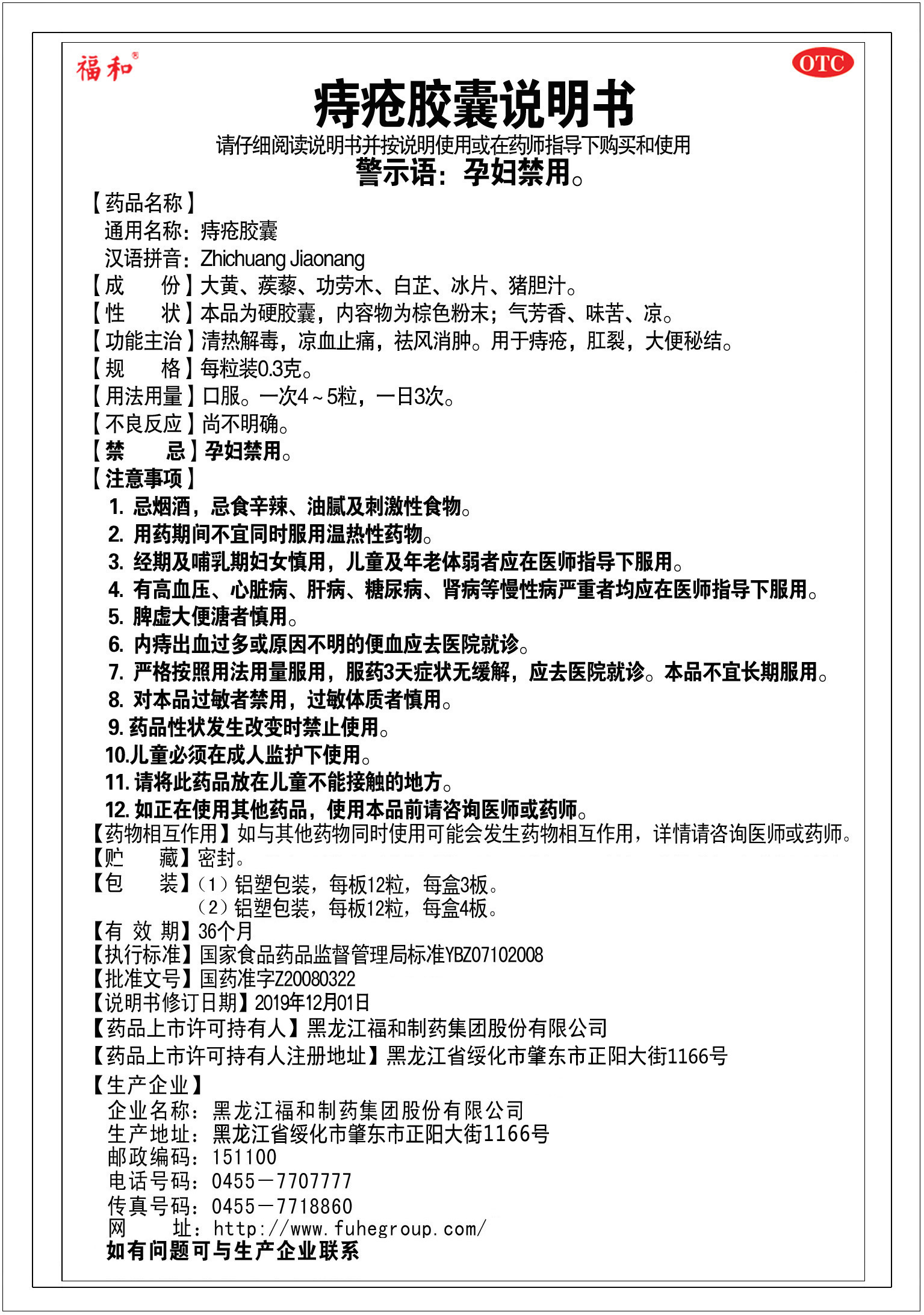 福和®

OTC

痔疮胶囊说明书

请仔细阅读说明书并按说明使用或在药师指导下购买和使用

警示语：孕妇禁用。

【药品名称】

通用名称：痔疮胶囊

汉语拼音：Zhichuang Jiaonang

【成　　份】大黄、蒺藜、功劳木、白芷、冰片、猪胆汁。

【性　　状】本品为硬胶囊，内容物为棕色粉末；气芳香、味苦、凉。

【功能主治】清热解毒，凉血止痛，祛风消肿。用于痔疮，肛裂，大便秘结。

【规　　格】每粒装0.3克。

【用法用量】口服。一次4～5粒，一日3次。

【不良反应】尚不明确。

【禁　　忌】孕妇禁用。

【注意事项】

1. 忌烟酒，忌食辛辣、油腻及刺激性食物。

2. 用药期间不宜同时服用温热性药物。

3. 经期及哺乳期妇女慎用，儿童及年老体弱者应在医师指导下服用。

4. 有高血压、心脏病、肝病、糖尿病、肾病等慢性病严重者均应在医师指导下服用。

5. 脾虚大便溏者慎用。

6. 内痔出血过多或原因不明的便血应去医院就诊。

7. 严格按照用法用量服用，服药3天症状无缓解，应去医院就诊。本品不宜长期服用。

8. 对本品过敏者禁用，过敏体质者慎用。

9. 药品性状发生改变时禁止使用。

10.儿童必须在成人监护下使用。

11. 请将此药品放在儿童不能接触的地方。

12. 如正在使用其他药品，使用本品前请咨询医师或药师。

【药物相互作用】如与其他药物同时使用可能会发生药物相互作用，详情请咨询医师或药师。

【贮　　藏】密封。

【包　　装】（1）铝塑包装，每板12粒，每盒3板。
（2）铝塑包装，每板12粒，每盒4板。

【有 效 期】36个月

【执行标准】国家食品药品监督管理局标准YBZ07102008

【批准文号】国药准字Z20080322

【说明书修订日期】2019年12月01日

【药品上市许可持有人】黑龙江福和制药集团股份有限公司

【药品上市许可持有人注册地址】黑龙江省绥化市肇东市正阳大街1166号

【生产企业】

企业名称：黑龙江福和制药集团股份有限公司

生产地址：黑龙江省绥化市肇东市正阳大街1166号

邮政编码：151100

电话号码：0455－7707777

传真号码：0455－7718860

网　　址：http://www.fuhegroup.com/

如有问题可与生产企业联系